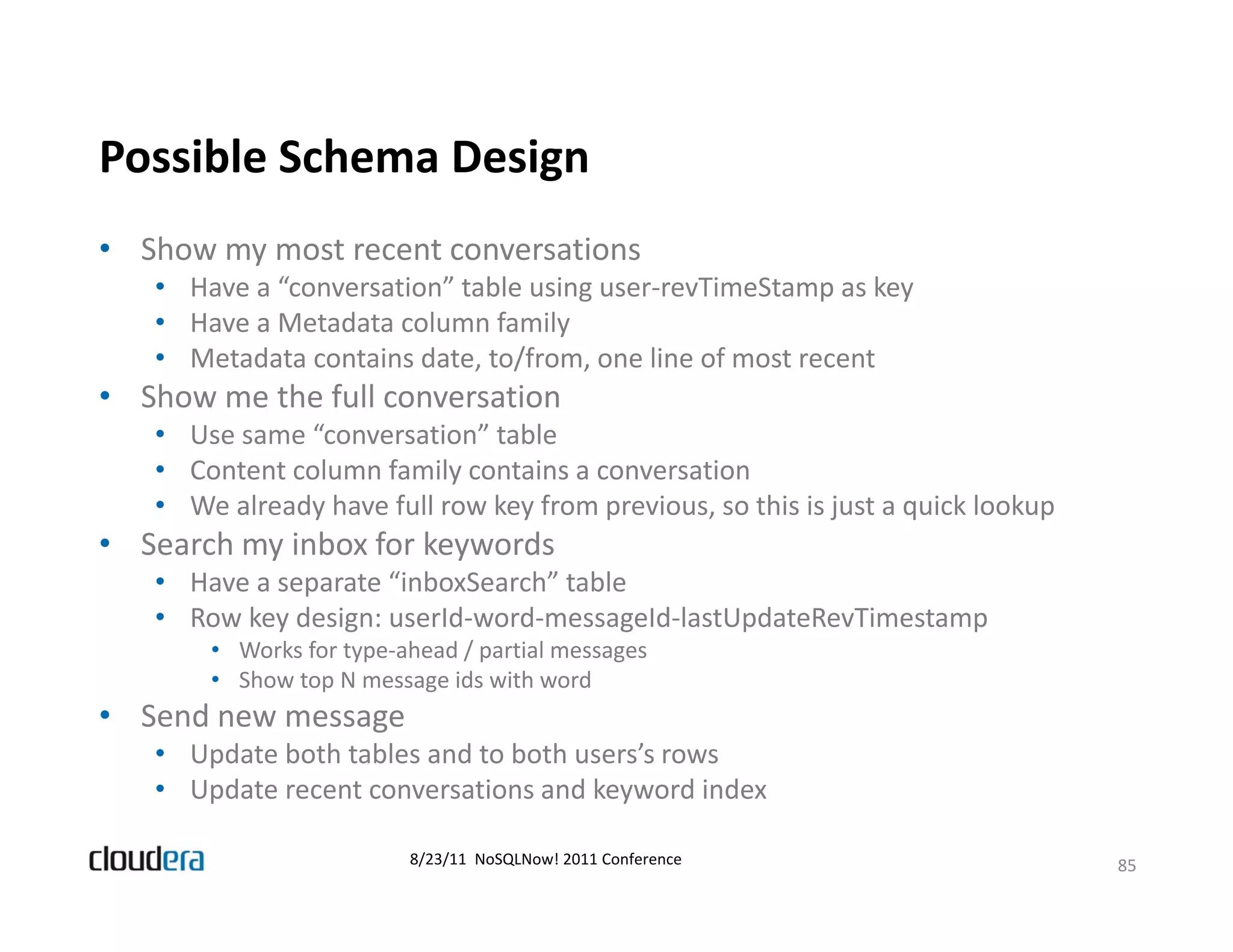 Possible Schema Design

• Show my most recent conversations
  • Have a “conversation” table using user-revTimeStamp as key
  • Have a Metadata column family
  • Metadata contains date, to/from, one line of most recent
• Show me the full conversation
  • Use same “conversation” table
  • Content column family contains a conversation
  • We already have full row key from previous, so this is just a quick lookup
• Search my inbox for keywords
  • Have a separate “inboxSearch” table
  • Row key design: userId-word-messageId-lastUpdateRevTimestamp
    • Works for type-ahead / partial messages
    • Show top N message ids with word
• Send new message
  • Update both tables and to both users’s rows
  • Update recent conversations and keyword index

cloudera

8/23/11 NoSQLNow! 2011 Conference

85